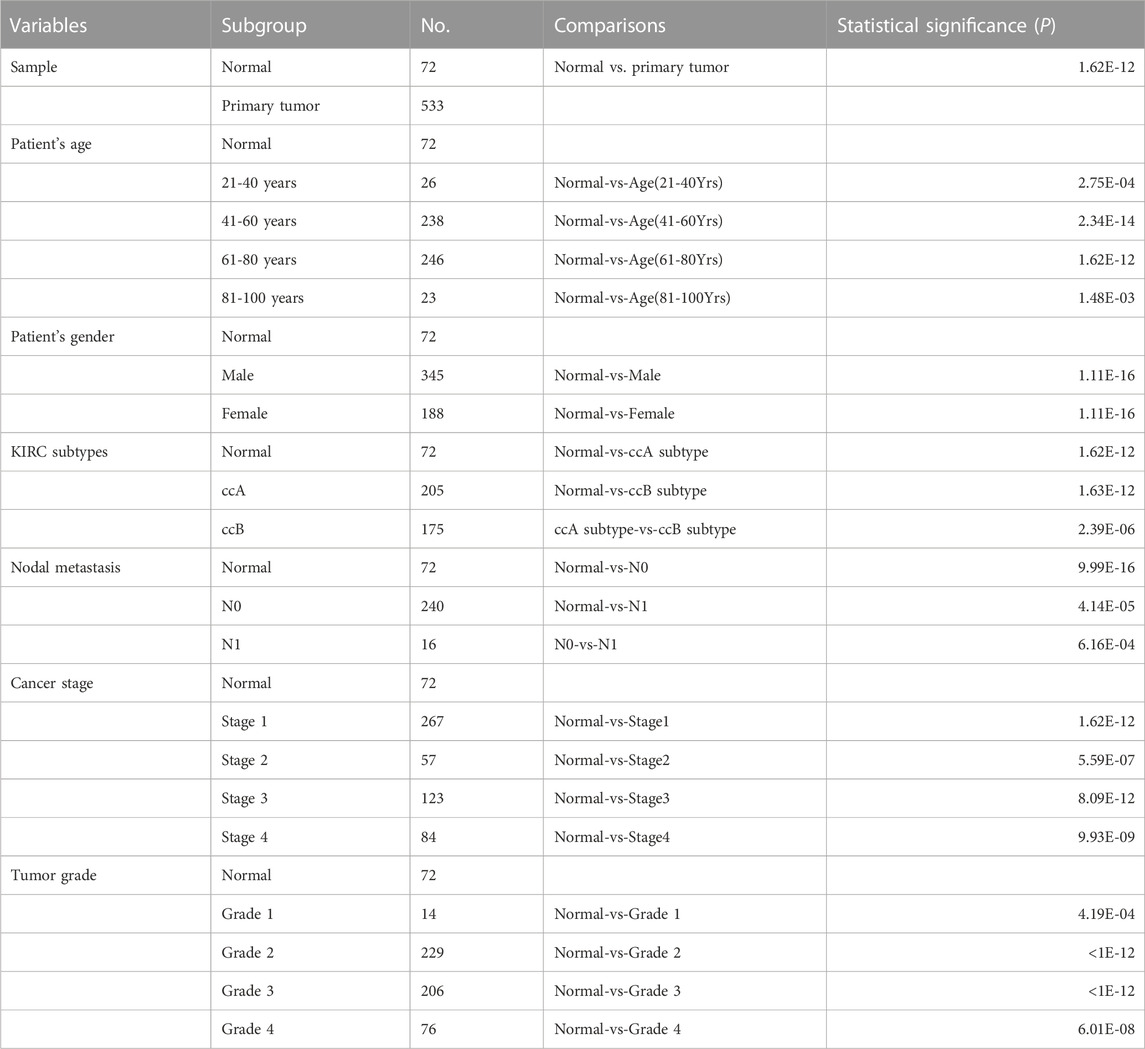 | Variables | Subgroup | No. | Comparisons | Statistical significance (*P*) |
|---|---|---|---|---|
| Sample | Normal | 72 | Normal vs. primary tumor | 1.62E-12 |
| | Primary tumor | 533 | | |
| Patient's age | Normal | 72 | | |
| | 21-40 years | 26 | Normal-vs-Age(21-40Yrs) | 2.75E-04 |
| | 41-60 years | 238 | Normal-vs-Age(41-60Yrs) | 2.34E-14 |
| | 61-80 years | 246 | Normal-vs-Age(61-80Yrs) | 1.62E-12 |
| | 81-100 years | 23 | Normal-vs-Age(81-100Yrs) | 1.48E-03 |
| Patient's gender | Normal | 72 | | |
| | Male | 345 | Normal-vs-Male | 1.11E-16 |
| | Female | 188 | Normal-vs-Female | 1.11E-16 |
| KIRC subtypes | Normal | 72 | Normal-vs-ccA subtype | 1.62E-12 |
| | ccA | 205 | Normal-vs-ccB subtype | 1.63E-12 |
| | ccB | 175 | ccA subtype-vs-ccB subtype | 2.39E-06 |
| Nodal metastasis | Normal | 72 | Normal-vs-N0 | 9.99E-16 |
| | N0 | 240 | Normal-vs-N1 | 4.14E-05 |
| | N1 | 16 | N0-vs-N1 | 6.16E-04 |
| Cancer stage | Normal | 72 | | |
| | Stage 1 | 267 | Normal-vs-Stage1 | 1.62E-12 |
| | Stage 2 | 57 | Normal-vs-Stage2 | 5.59E-07 |
| | Stage 3 | 123 | Normal-vs-Stage3 | 8.09E-12 |
| | Stage 4 | 84 | Normal-vs-Stage4 | 9.93E-09 |
| Tumor grade | Normal | 72 | | |
| | Grade 1 | 14 | Normal-vs-Grade 1 | 4.19E-04 |
| | Grade 2 | 229 | Normal-vs-Grade 2 | <1E-12 |
| | Grade 3 | 206 | Normal-vs-Grade 3 | <1E-12 |
| | Grade 4 | 76 | Normal-vs-Grade 4 | 6.01E-08 |